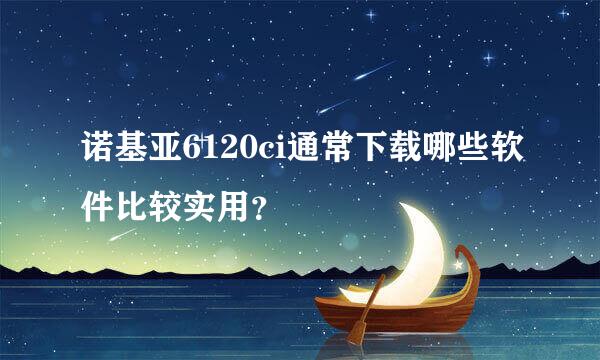 诺基亚6120ci通常下载哪些软件比较实用？